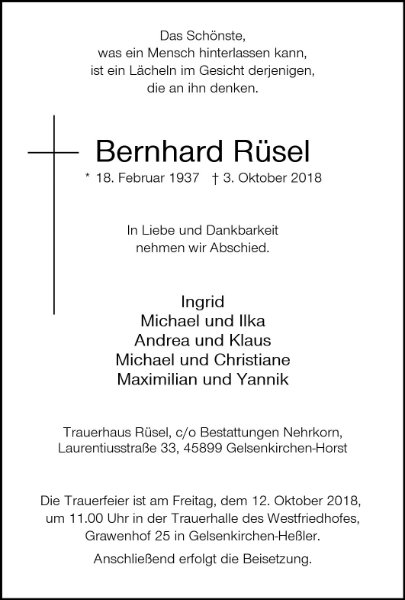 Das Schönste,
was ein Mensch hinterlassen kann,
ist ein Lächeln im Gesicht derjenigen,
die an ihn denken.

Bernhard Rüsel

* 18. Februar 1937 † 3. Oktober 2018

In Liebe und Dankbarkeit
nehmen wir Abschied.

Ingrid
Michael und Ilka
Andrea und Klaus
Michael und Christiane
Maximilian und Yannik

Trauerhaus Rüsel, c/o Bestattungen Nehrkorn,
Laurentiusstraße 33, 45899 Gelsenkirchen-Horst

Die Trauerfeier ist am Freitag, dem 12. Oktober 2018,
um 11.00 Uhr in der Trauerhalle des Westfriedhofes,
Grawenhof 25 in Gelsenkirchen-Heßler.

Anschließend erfolgt die Beisetzung.